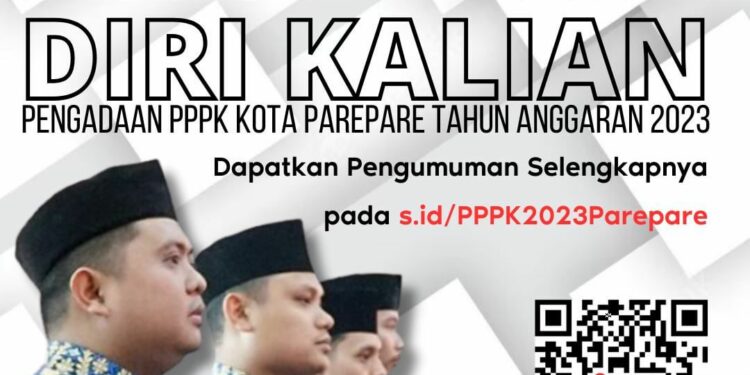 DIRI KALIAN
PENGADAAN PPPK KOTA PAREPARE TAHUN ANGGARAN 2023

Dapatkan Pengumuman Selengkapnya

pada s.id/PPPK2023Parepare